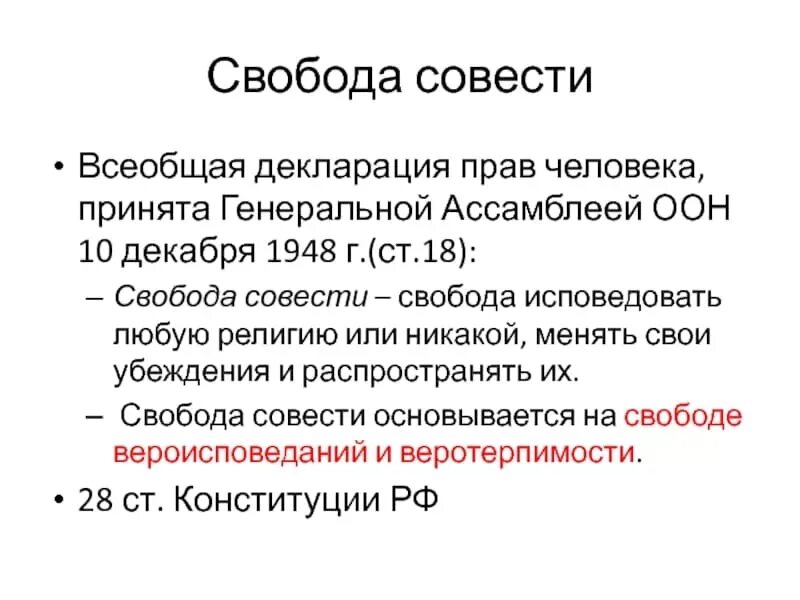 Свобода совести

• Всеобщая декларация прав человека, принята Генеральной Ассамблеей ООН 10 декабря 1948 г.(ст.18):

– Свобода совести – свобода исповедовать любую религию или никакой, менять свои убеждения и распространять их.

– Свобода совести основывается на свободе вероисповеданий и веротерпимости.

• 28 ст. Конституции РФ